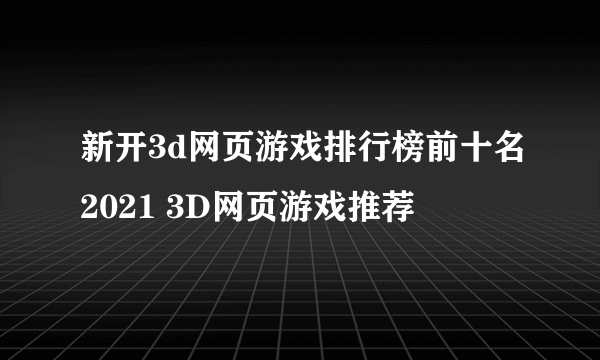 新开3d网页游戏排行榜前十名
2021 3D网页游戏推荐